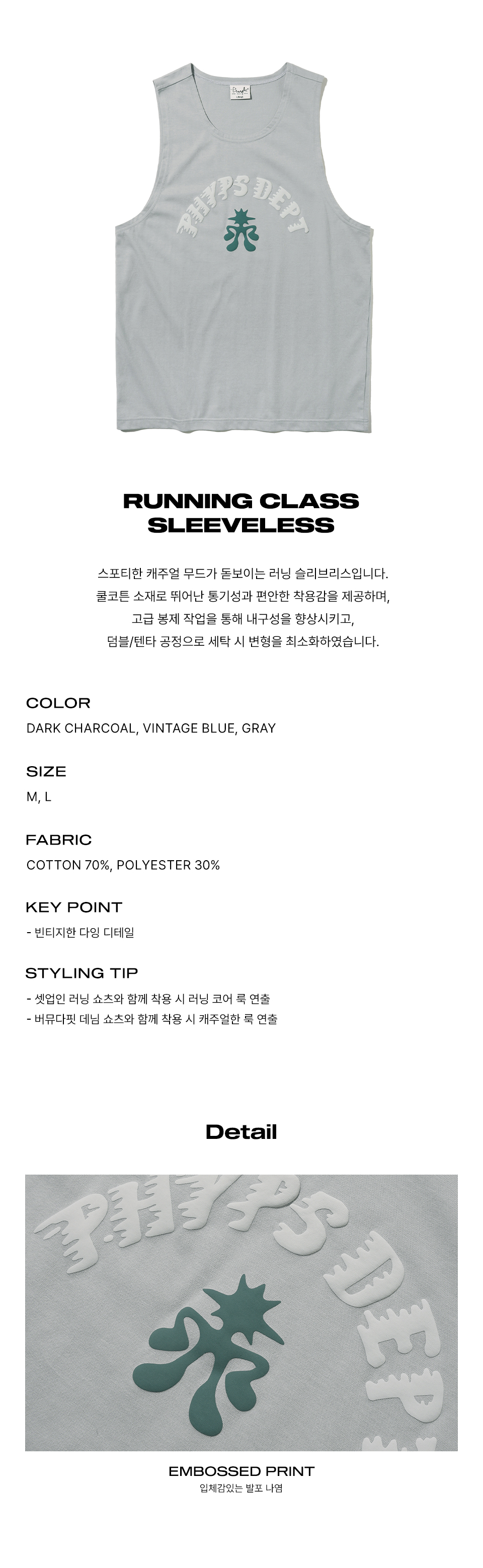 PHYPS DEPT

RUNNING CLASS SLEEVELESS

스포티한 캐주얼 무드가 돋보이는 러닝 슬리브리스입니다. 쿨코튼 소재로 뛰어난 통기성과 편안한 착용감을 제공하며, 고급 봉제 작업을 통해 내구성을 향상시키고, 덤블/텐타 공정으로 세탁 시 변형을 최소화하였습니다.

COLOR
DARK CHARCOAL, VINTAGE BLUE, GRAY

SIZE
M, L

FABRIC
COTTON 70%, POLYESTER 30%

KEY POINT
- 빈티지한 다잉 디테일

STYLING TIP
- 셋업인 러닝 쇼츠와 함께 착용 시 러닝 코어 룩 연출
- 버뮤다핏 데님 쇼츠와 함께 착용 시 캐주얼한 룩 연출

Detail

PHYPS DEPT

EMBOSSED PRINT
입체감있는 발포 나염